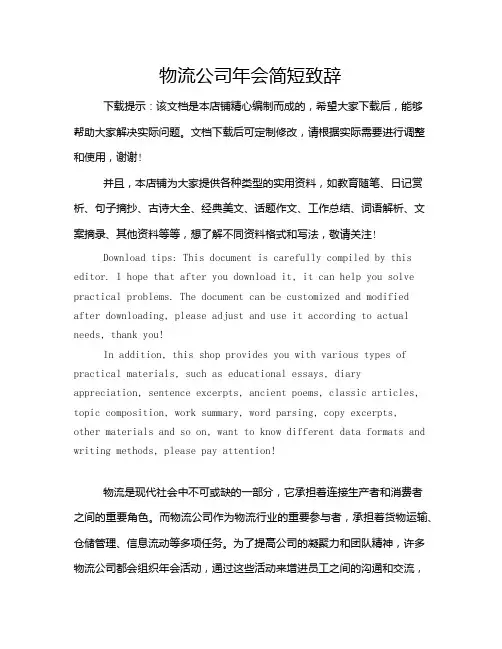 物流公司年会简短致辞

下载提示：该文档是本店铺精心编制而成的，希望大家下载后，能够帮助大家解决实际问题。文档下载后可定制修改，请根据实际需要进行调整和使用，谢谢！

并且，本店铺为大家提供各种类型的实用资料，如教育随笔、日记赏析、句子摘抄、古诗大全、经典美文、话题作文、工作总结、词语解析、文案摘录、其他资料等等，想了解不同资料格式和写法，敬请关注！

Download tips: This document is carefully compiled by this editor. I hope that after you download it, it can help you solve practical problems. The document can be customized and modified after downloading, please adjust and use it according to actual needs, thank you!

In addition, this shop provides you with various types of practical materials, such as educational essays, diary appreciation, sentence excerpts, ancient poems, classic articles, topic composition, work summary, word parsing, copy excerpts, other materials and so on, want to know different data formats and writing methods, please pay attention!

物流是现代社会中不可或缺的一部分，它承担着连接生产者和消费者之间的重要角色。而物流公司作为物流行业的重要参与者，承担着货物运输、仓储管理、信息流动等多项任务。为了提高公司的凝聚力和团队精神，许多物流公司都会组织年会活动，通过这些活动来增进员工之间的沟通和交流，